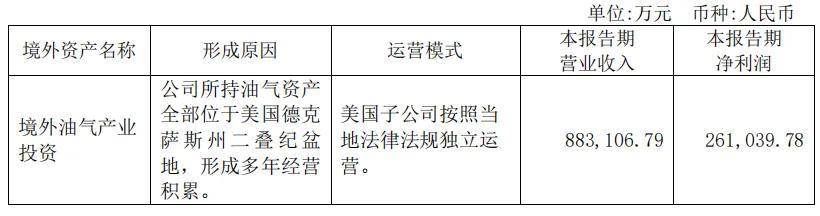 单位:万元　币种:人民币

| 境外资产名称 | 形成原因 | 运营模式 | 本报告期营业收入 | 本报告期净利润 |
|---|---|---|---|---|
| 境外油气产业投资 | 公司所持油气资产全部位于美国德克萨斯州二叠纪盆地，形成多年经营积累。 | 美国子公司按照当地法律法规独立运营。 | 883,106.79 | 261,039.78 |